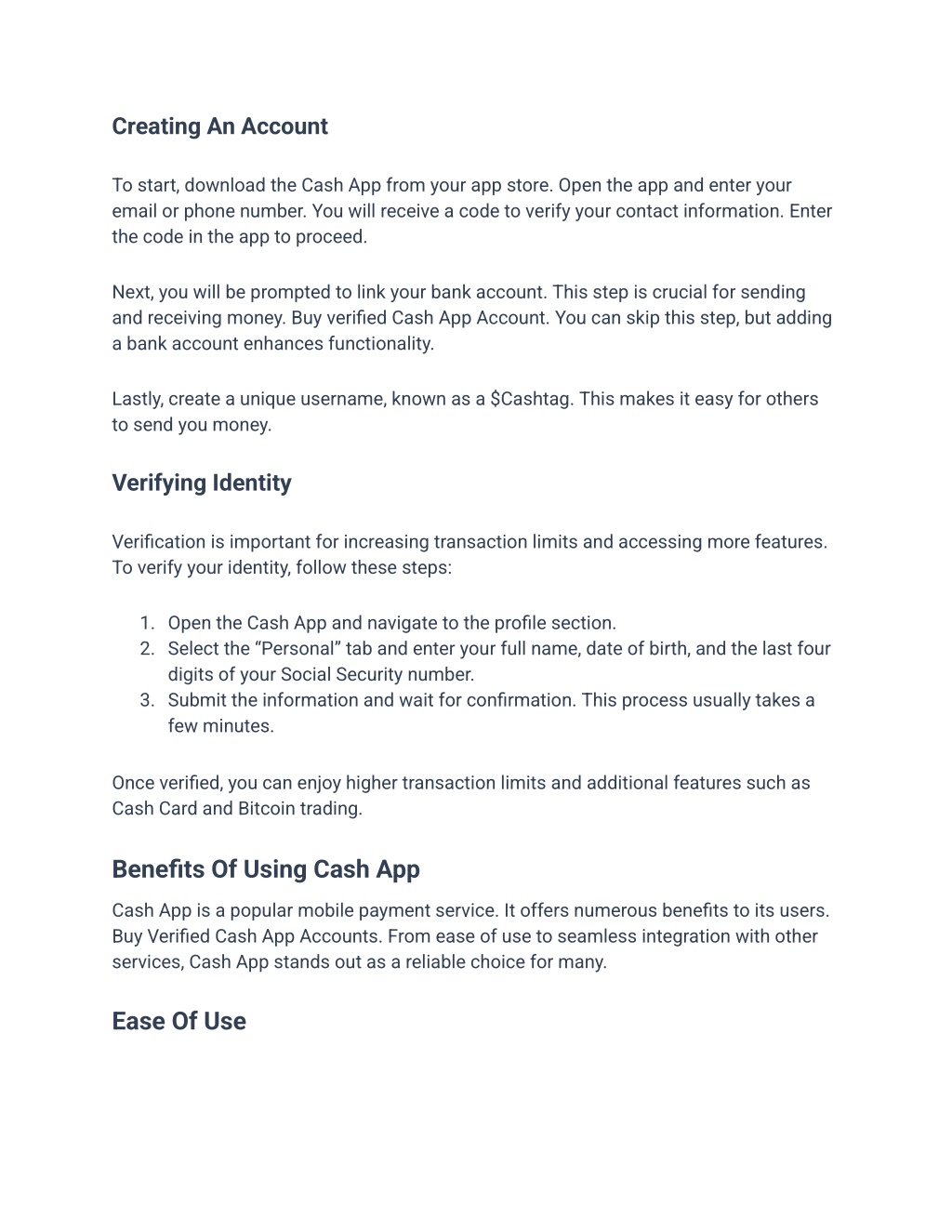 Creating An Account

To start, download the Cash App from your app store. Open the app and enter your email or phone number. You will receive a code to verify your contact information. Enter the code in the app to proceed.

Next, you will be prompted to link your bank account. This step is crucial for sending and receiving money. Buy verified Cash App Account. You can skip this step, but adding a bank account enhances functionality.

Lastly, create a unique username, known as a \$Cashtag. This makes it easy for others to send you money.

Verifying Identity

Verification is important for increasing transaction limits and accessing more features. To verify your identity, follow these steps:

1. Open the Cash App and navigate to the profile section.
2. Select the “Personal” tab and enter your full name, date of birth, and the last four digits of your Social Security number.
3. Submit the information and wait for confirmation. This process usually takes a few minutes.

Once verified, you can enjoy higher transaction limits and additional features such as Cash Card and Bitcoin trading.

Benefits Of Using Cash App

Cash App is a popular mobile payment service. It offers numerous benefits to its users. Buy Verified Cash App Accounts. From ease of use to seamless integration with other services, Cash App stands out as a reliable choice for many.

Ease Of Use